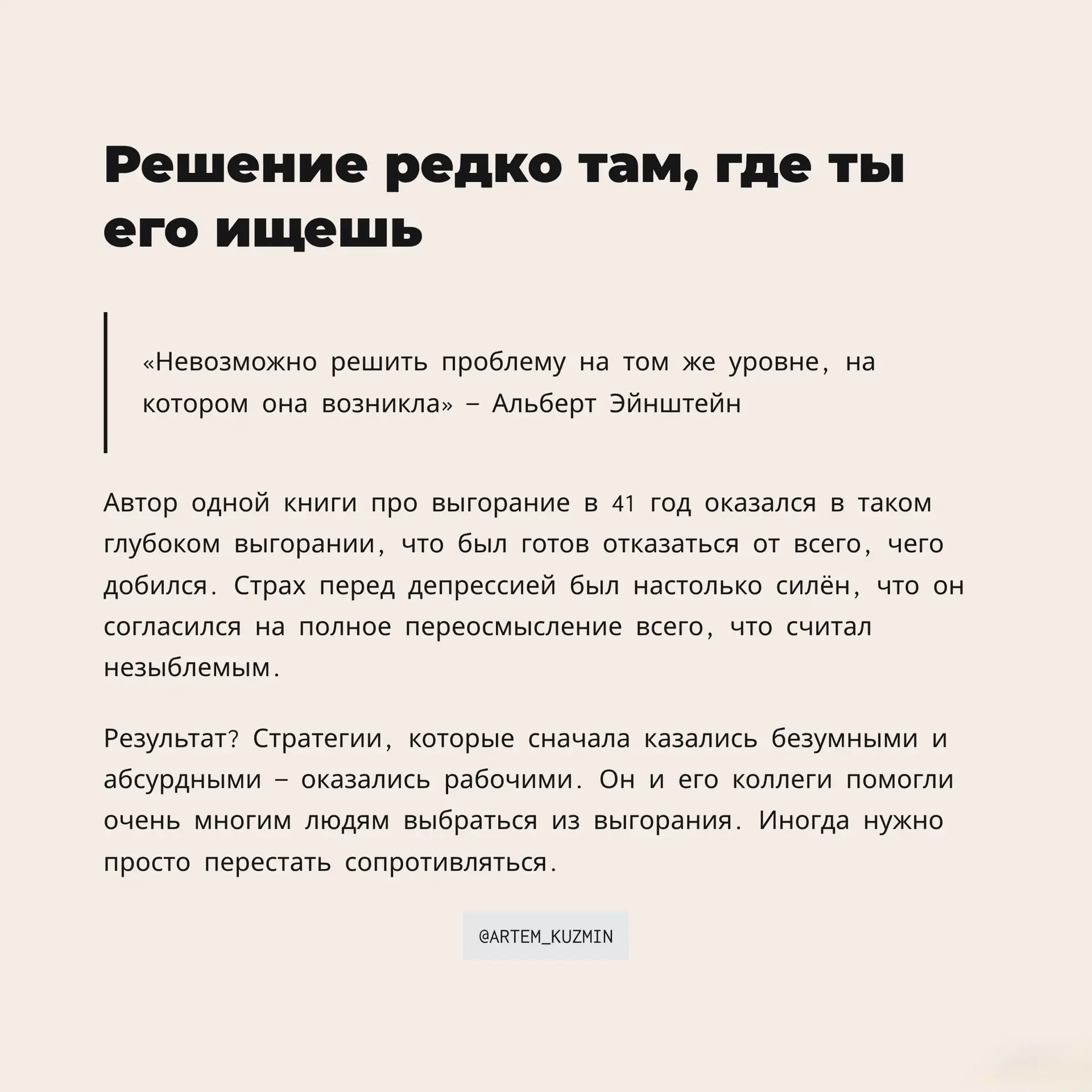 Решение редко там, где ты его ищешь

«Невозможно решить проблему на том же уровне, на котором она возникла» – Альберт Эйнштейн

Автор одной книги про выгорание в 41 год оказался в таком глубоком выгорании, что был готов отказаться от всего, чего добился. Страх перед депрессией был настолько силён, что он согласился на полное переосмысление всего, что считал незыблемым.

Результат? Стратегии, которые сначала казались безумными и абсурдными – оказались рабочими. Он и его коллеги помогли очень многим людям выбраться из выгорания. Иногда нужно просто перестать сопротивляться.

@ARTEM_KUZMIN